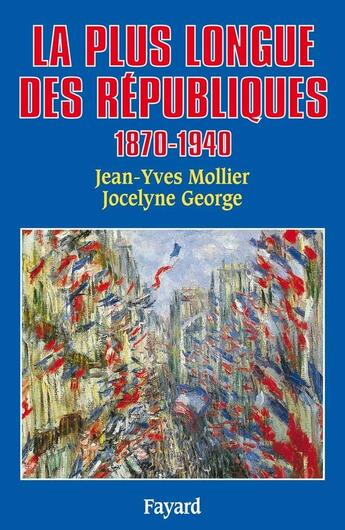 LA PLUS LONGUE DES RÉPUBLIQUES

1870-1940

Jean-Yves Mollier
Jocelyne George

Fayard